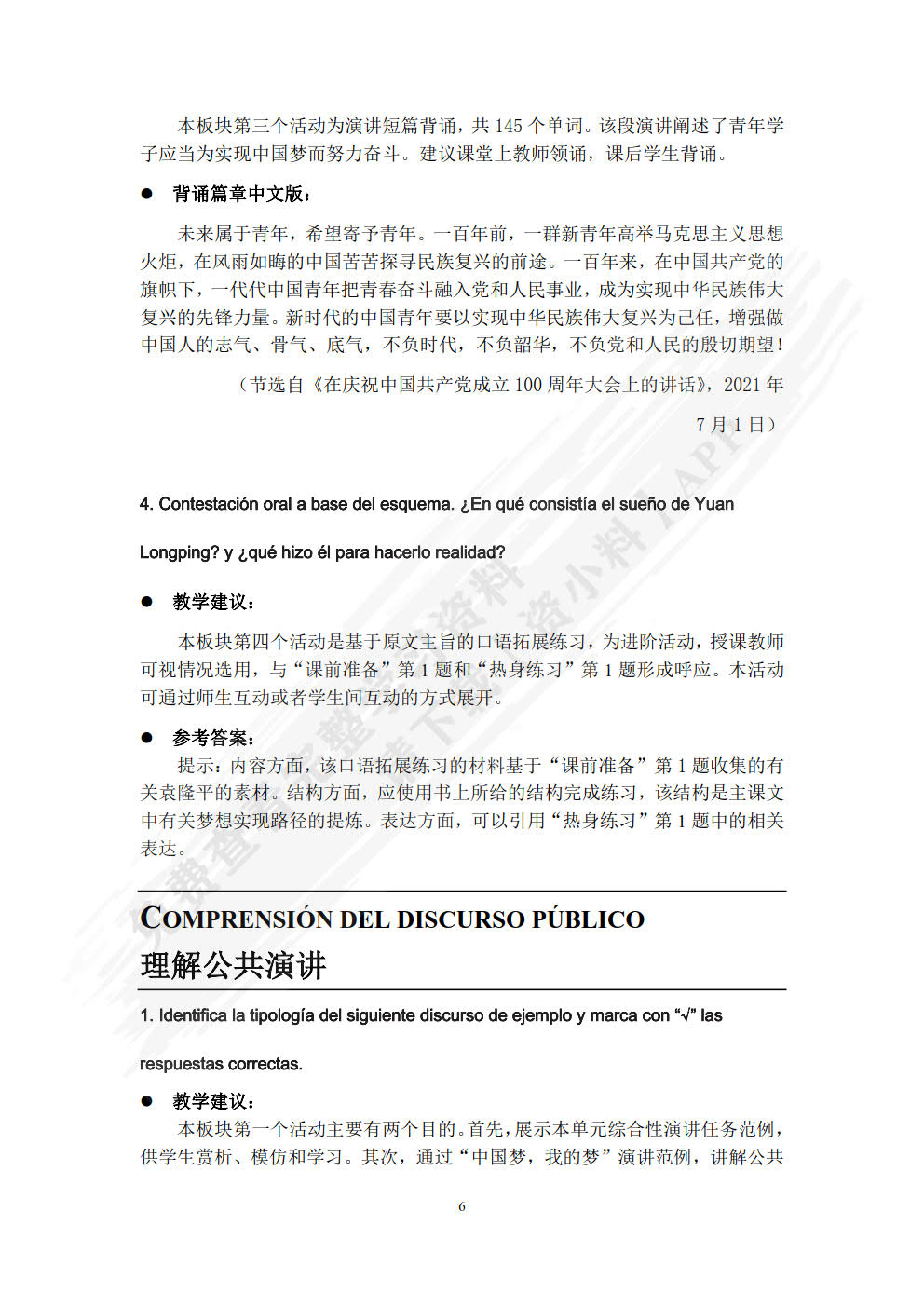 本板块第三个活动为演讲短篇背诵，共 145 个单词。该段演讲阐述了青年学子应当为实现中国梦而努力奋斗。建议课堂上教师领诵，课后学生背诵。

● 背诵篇章中文版：

未来属于青年，希望寄予青年。一百年前，一群新青年高举马克思主义思想火炬，在风雨如晦的中国苦苦探寻民族复兴的前途。一百年来，在中国共产党的旗帜下，一代代中国青年把青春奋斗融入党和人民事业，成为实现中华民族伟大复兴的先锋力量。新时代的中国青年要以实现中华民族伟大复兴为己任，增强做中国人的志气、骨气、底气，不负时代，不负韶华，不负党和人民的殷切期望！

（节选自《在庆祝中国共产党成立 100 周年大会上的讲话》，2021 年 7 月 1 日）

4. Contestación oral a base del esquema. ¿En qué consistía el sueño de Yuan Longping? y ¿qué hizo él para hacerlo realidad?

● 教学建议：

本板块第四个活动是基于原文主旨的口语拓展练习，为进阶活动，授课教师可视情况选用，与“课前准备”第 1 题和“热身练习”第 1 题形成呼应。本活动可通过师生互动或者学生间互动的方式展开。

● 参考答案：

提示：内容方面，该口语拓展练习的材料基于“课前准备”第 1 题收集的有关袁隆平的素材。结构方面，应使用书上所给的结构完成练习，该结构是主课文中有关梦想实现路径的提炼。表达方面，可以引用“热身练习”第 1 题中的相关表达。

COMPRENSIÓN DEL DISCURSO PÚBLICO
理解公共演讲

1. Identifica la tipología del siguiente discurso de ejemplo y marca con “√” las respuestas correctas.

● 教学建议：

本板块第一个活动主要有两个目的。首先，展示本单元综合性演讲任务范例，供学生赏析、模仿和学习。其次，通过“中国梦，我的梦”演讲范例，讲解公共

6